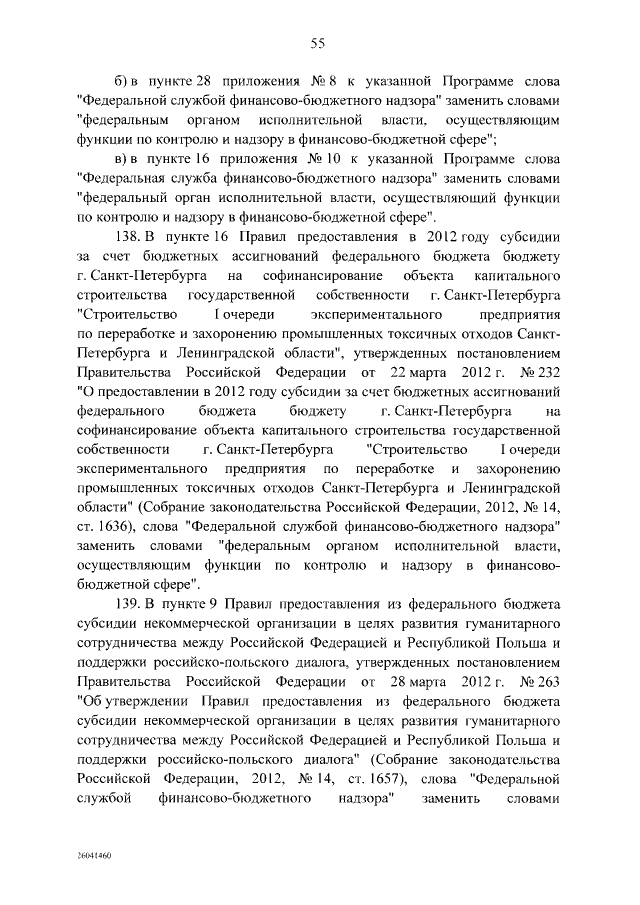 55

б) в пункте 28 приложения № 8 к указанной Программе слова "Федеральной службой финансово-бюджетного надзора" заменить словами "федеральным органом исполнительной власти, осуществляющим функции по контролю и надзору в финансово-бюджетной сфере";

в) в пункте 16 приложения № 10 к указанной Программе слова "Федеральная служба финансово-бюджетного надзора" заменить словами "федеральный орган исполнительной власти, осуществляющий функции по контролю и надзору в финансово-бюджетной сфере".

138. В пункте 16 Правил предоставления в 2012 году субсидии за счет бюджетных ассигнований федерального бюджета бюджету г. Санкт-Петербурга на софинансирование объекта капитального строительства государственной собственности г. Санкт-Петербурга "Строительство I очереди экспериментального предприятия по переработке и захоронению промышленных токсичных отходов Санкт-Петербурга и Ленинградской области", утвержденных постановлением Правительства Российской Федерации от 22 марта 2012 г. № 232 "О предоставлении в 2012 году субсидии за счет бюджетных ассигнований федерального бюджета бюджету г. Санкт-Петербурга на софинансирование объекта капитального строительства государственной собственности г. Санкт-Петербурга "Строительство I очереди экспериментального предприятия по переработке и захоронению промышленных токсичных отходов Санкт-Петербурга и Ленинградской области" (Собрание законодательства Российской Федерации, 2012, № 14, ст. 1636), слова "Федеральной службой финансово-бюджетного надзора" заменить словами "федеральным органом исполнительной власти, осуществляющим функции по контролю и надзору в финансово-бюджетной сфере".

139. В пункте 9 Правил предоставления из федерального бюджета субсидии некоммерческой организации в целях развития гуманитарного сотрудничества между Российской Федерацией и Республикой Польша и поддержки российско-польского диалога, утвержденных постановлением Правительства Российской Федерации от 28 марта 2012 г. № 263 "Об утверждении Правил предоставления из федерального бюджета субсидии некоммерческой организации в целях развития гуманитарного сотрудничества между Российской Федерацией и Республикой Польша и поддержки российско-польского диалога" (Собрание законодательства Российской Федерации, 2012, № 14, ст. 1657), слова "Федеральной службой финансово-бюджетного надзора" заменить словами

26041460